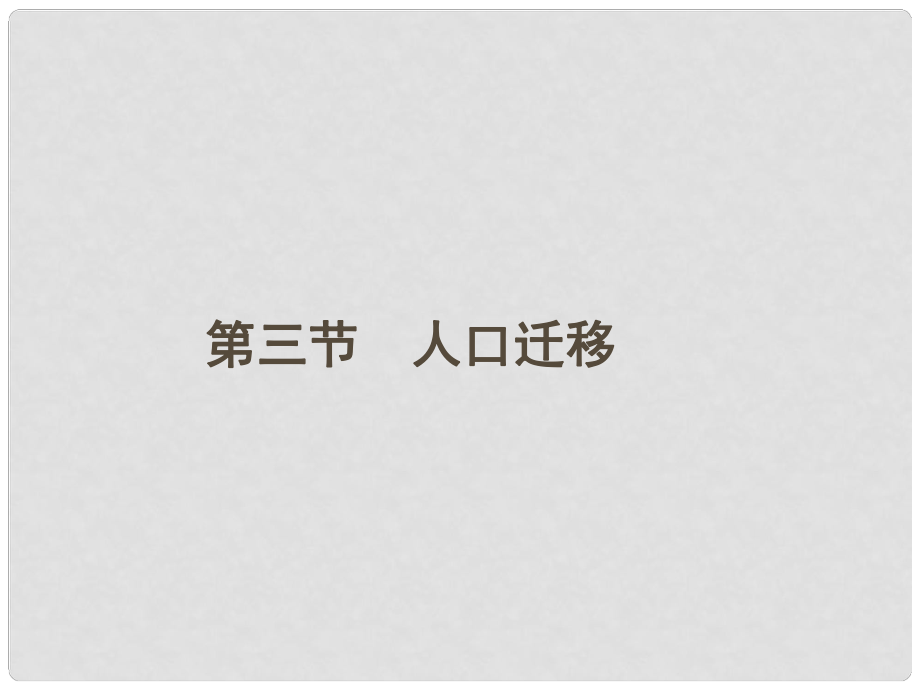 第三节　人口迁移